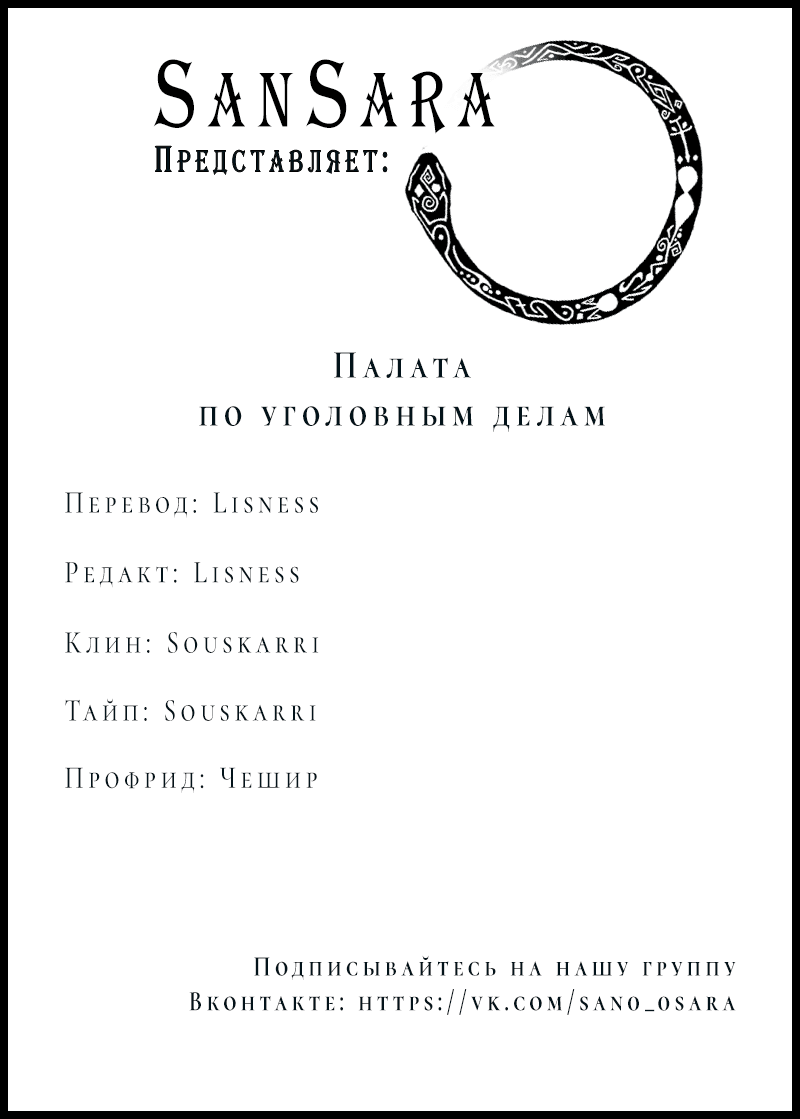 SanSara
Представляет:

Палата
по уголовным делам

Перевод: Lisness

Редакт: Lisness

Клин: Souskarri

Тайп: Souskarri

Профрид: Чешир

Подписывайтесь на нашу группу
Вконтакте: https://vk.com/sano_osara